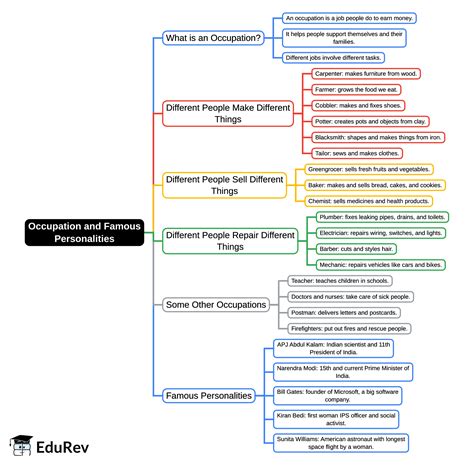 Occupation and Famous Personalities

What is an Occupation?

An occupation is a job people do to earn money.

It helps people support themselves and their families.

Different jobs involve different tasks.

Different People Make Different Things

Carpenter: makes furniture from wood.

Farmer: grows the food we eat.

Cobbler: makes and fixes shoes.

Potter: creates pots and objects from clay.

Blacksmith: shapes and makes things from iron.

Tailor: sews and makes clothes.

Different People Sell Different Things

Greengrocer: sells fresh fruits and vegetables.

Baker: makes and sells bread, cakes, and cookies.

Chemist: sells medicines and health products.

Different People Repair Different Things

Plumber: fixes leaking pipes, drains, and toilets.

Electrician: repairs wiring, switches, and lights.

Barber: cuts and styles hair.

Mechanic: repairs vehicles like cars and bikes.

Some Other Occupations

Teacher: teaches children in schools.

Doctors and nurses: take care of sick people.

Postman: delivers letters and postcards.

Firefighters: put out fires and rescue people.

Famous Personalities

APJ Abdul Kalam: Indian scientist and 11th President of India.

Narendra Modi: 15th and current Prime Minister of India.

Bill Gates: founder of Microsoft, a big software company.

Kiran Bedi: first woman IPS officer and social activist.

Sunita Williams: American astronaut with longest space flight by a woman.

EduRev